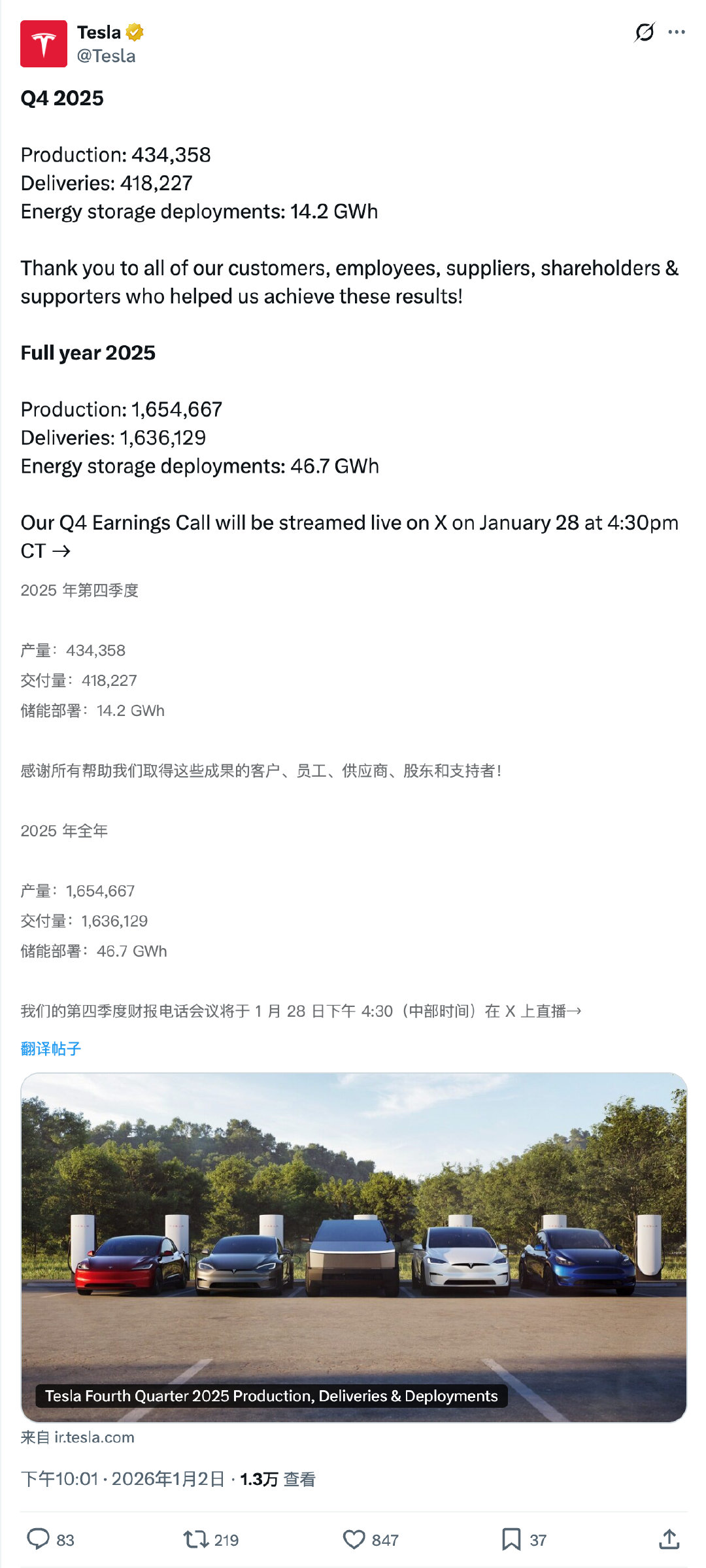 Tesla
@Tesla

Q4 2025

Production: 434,358
Deliveries: 418,227
Energy storage deployments: 14.2 GWh

Thank you to all of our customers, employees, suppliers, shareholders & supporters who helped us achieve these results!

Full year 2025

Production: 1,654,667
Deliveries: 1,636,129
Energy storage deployments: 46.7 GWh

Our Q4 Earnings Call will be streamed live on X on January 28 at 4:30pm CT →

2025 年第四季度

产量：434,358
交付量：418,227
储能部署：14.2 GWh

感谢所有帮助我们取得这些成果的客户、员工、供应商、股东和支持者！

2025 年全年

产量：1,654,667
交付量：1,636,129
储能部署：46.7 GWh

我们的第四季度财报电话会议将于 1 月 28 日下午 4:30（中部时间）在 X 上直播→

翻译帖子

Tesla Fourth Quarter 2025 Production, Deliveries & Deployments

来自 ir.tesla.com

下午10:01 · 2026年1月2日 · 1.3万 查看

83 219 847 37